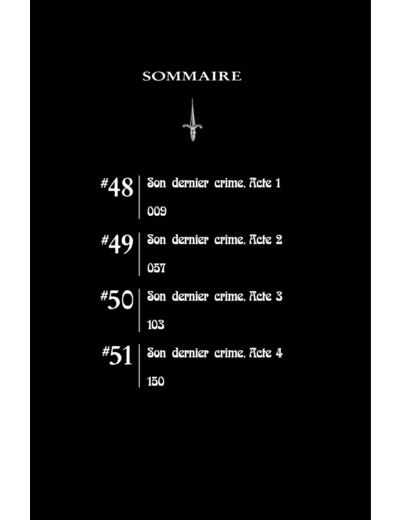 SOMMAIRE

#48 Son dernier crime, Acte 1
009

#49 Son dernier crime, Acte 2
057

#50 Son dernier crime, Acte 3
103

#51 Son dernier crime, Acte 4
150